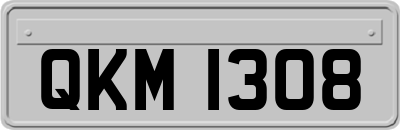 QKM 1308